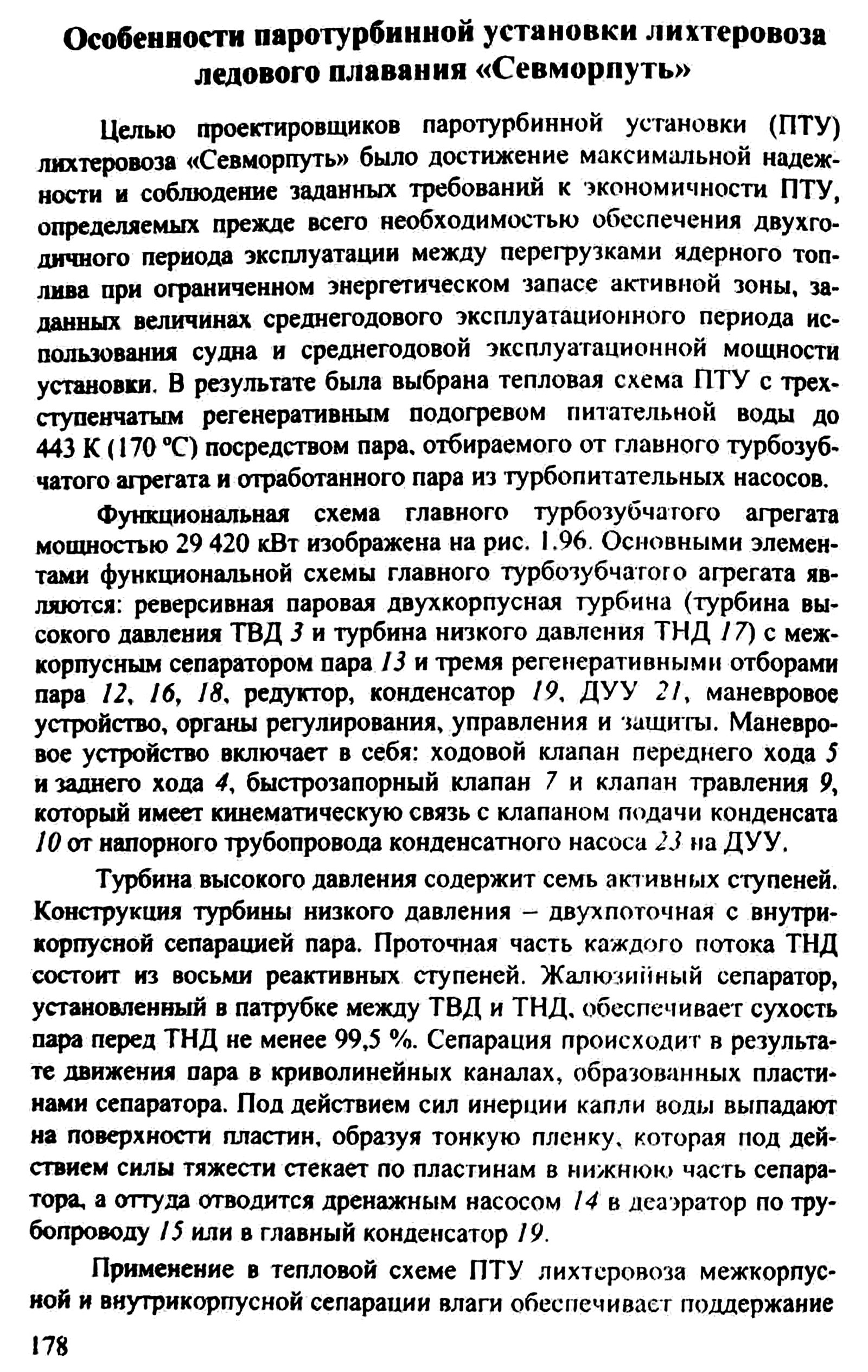 Особенности паротурбинной установки лихтеровоза ледового плавания «Севморпуть»

Целью проектировщиков паротурбинной установки (ПТУ) лихтеровоза «Севморпуть» было достижение максимальной надежности и соблюдение заданных требований к экономичности ПТУ, определяемых прежде всего необходимостью обеспечения двухгодичного периода эксплуатации между перегрузками ядерного топлива при ограниченном энергетическом запасе активной зоны, заданных величинах среднегодового эксплуатационного периода использования судна и среднегодовой эксплуатационной мощности установки. В результате была выбрана тепловая схема ПТУ с трехступенчатым регенеративным подогревом питательной воды до 443 К (170 °С) посредством пара, отбираемого от главного турбозубчатого агрегата и отработанного пара из турбопитательных насосов.

Функциональная схема главного турбозубчатого агрегата мощностью 29 420 кВт изображена на рис. 1.96. Основными элементами функциональной схемы главного турбозубчатого агрегата являются: реверсивная паровая двухкорпусная турбина (турбина высокого давления ТВД 3 и турбина низкого давления ТНД 17) с межкорпусным сепаратором пара 13 и тремя регенеративными отборами пара 12, 16, 18, редуктор, конденсатор 19, ДУУ 21, маневровое устройство, органы регулирования, управления и защиты. Маневровое устройство включает в себя: ходовой клапан переднего хода 5 и заднего хода 4, быстрозапорный клапан 7 и клапан травления 9, который имеет кинематическую связь с клапаном подачи конденсата 10 от напорного трубопровода конденсатного насоса 23 на ДУУ.

Турбина высокого давления содержит семь активных ступеней. Конструкция турбины низкого давления – двухпоточная с внутрикорпусной сепарацией пара. Проточная часть каждого потока ТНД состоит из восьми реактивных ступеней. Жалюзийный сепаратор, установленный в патрубке между ТВД и ТНД, обеспечивает сухость пара перед ТНД не менее 99,5 %. Сепарация происходит в результате движения пара в криволинейных каналах, образованных пластинами сепаратора. Под действием сил инерции капли воды выпадают на поверхности пластин, образуя тонкую пленку, которая под действием силы тяжести стекает по пластинам в нижнюю часть сепаратора, а оттуда отводится дренажным насосом 14 в деаэратор по трубопроводу 15 или в главный конденсатор 19.

Применение в тепловой схеме ПТУ лихтеровоза межкорпусной и внутрикорпусной сепарации влаги обеспечивает поддержание

178